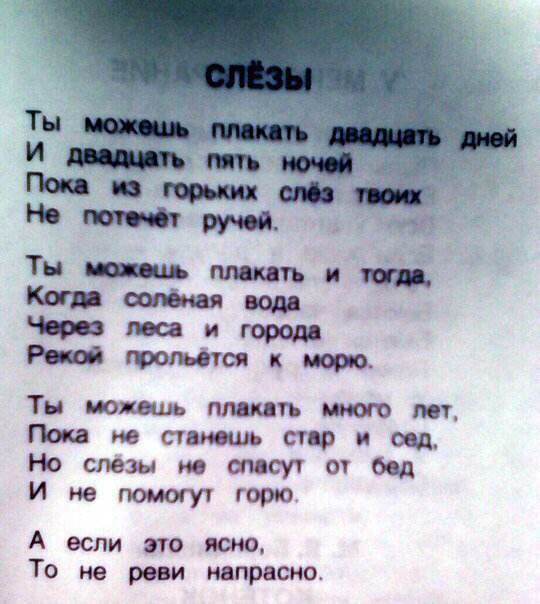 СЛЁЗЫ

Ты можешь плакать двадцать дней
И двадцать пять ночей
Пока из горьких слёз твоих
Не потечёт ручей.

Ты можешь плакать и тогда,
Когда солёная вода
Через леса и города
Рекой прольётся к морю.

Ты можешь плакать много лет,
Пока не станешь стар и сед,
Но слёзы не спасут от бед
И не помогут горю.

А если это ясно,
То не реви напрасно.